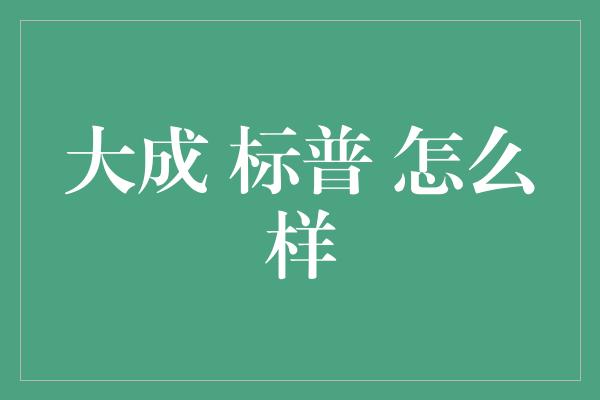 大成 标普 怎么样